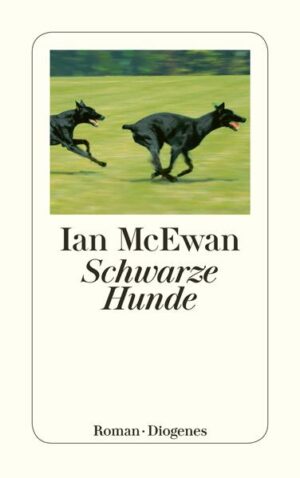 Ian McEwan
Schwarze Hunde

Roman · Diogenes